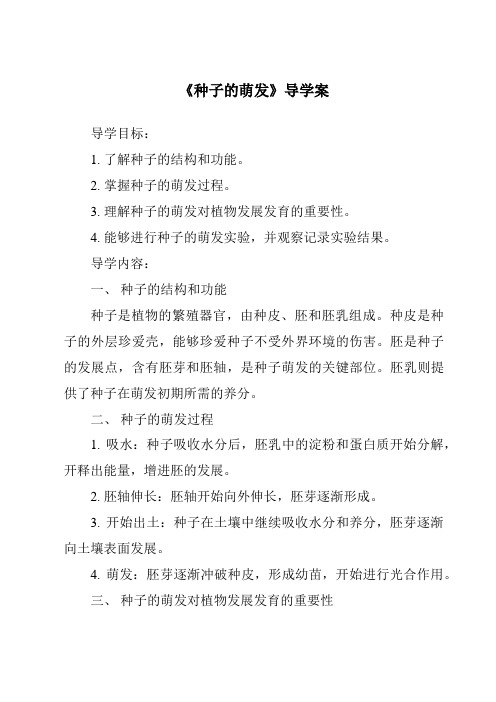 《种子的萌发》导学案

导学目标：

1. 了解种子的结构和功能。

2. 掌握种子的萌发过程。

3. 理解种子的萌发对植物发展发育的重要性。

4. 能够进行种子的萌发实验，并观察记录实验结果。

导学内容：

一、 种子的结构和功能

种子是植物的繁殖器官，由种皮、胚和胚乳组成。种皮是种子的外层珍爱壳，能够珍爱种子不受外界环境的伤害。胚是种子的发展点，含有胚芽和胚轴，是种子萌发的关键部位。胚乳则提供了种子在萌发初期所需的养分。

二、 种子的萌发过程

1. 吸水：种子吸收水分后，胚乳中的淀粉和蛋白质开始分解，开释出能量，增进胚的发展。

2. 胚轴伸长：胚轴开始向外伸长，胚芽逐渐形成。

3. 开始出土：种子在土壤中继续吸收水分和养分，胚芽逐渐向土壤表面发展。

4. 萌发：胚芽逐渐冲破种皮，形成幼苗，开始进行光合作用。

三、 种子的萌发对植物发展发育的重要性